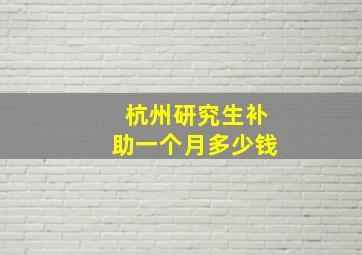 杭州研究生补助一个月多少钱